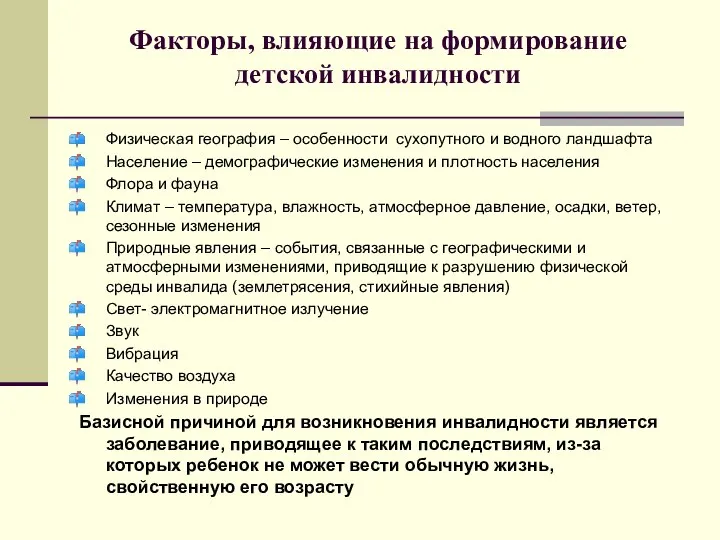 Факторы, влияющие на формирование детской инвалидности

Физическая география – особенности сухопутного и водного ландшафта
Население – демографические изменения и плотность населения
Флора и фауна
Климат – температура, влажность, атмосферное давление, осадки, ветер, сезонные изменения
Природные явления – события, связанные с географическими и атмосферными изменениями, приводящие к разрушению физической среды инвалида (землетрясения, стихийные явления)
Свет- электромагнитное излучение
Звук
Вибрация
Качество воздуха
Изменения в природе

Базисной причиной для возникновения инвалидности является заболевание, приводящее к таким последствиям, из-за которых ребенок не может вести обычную жизнь, свойственную его возрасту